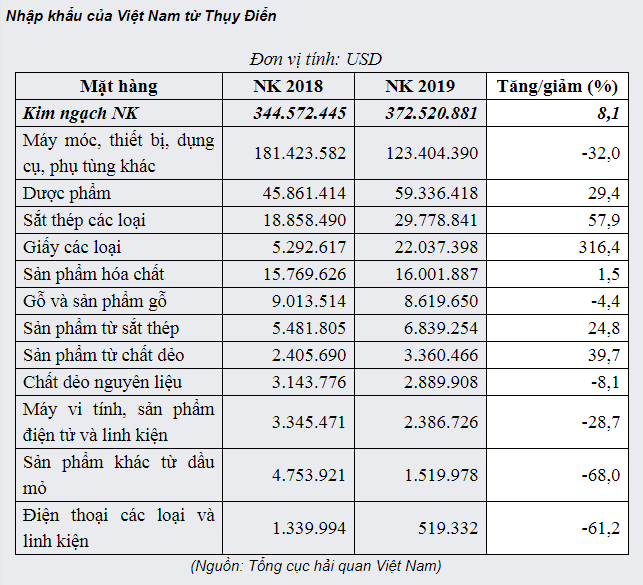 Nhập khẩu của Việt Nam từ Thụy Điển

Đơn vị tính: USD

| Mặt hàng | NK 2018 | NK 2019 | Tăng/giảm (%) |
|---|---|---|---|
| Kim ngạch NK | 344.572.445 | 372.520.881 | 8,1 |
| Máy móc, thiết bị, dụng cụ, phụ tùng khác | 181.423.582 | 123.404.390 | -32,0 |
| Dược phẩm | 45.861.414 | 59.336.418 | 29,4 |
| Sắt thép các loại | 18.858.490 | 29.778.841 | 57,9 |
| Giấy các loại | 5.292.617 | 22.037.398 | 316,4 |
| Sản phẩm hóa chất | 15.769.626 | 16.001.887 | 1,5 |
| Gỗ và sản phẩm gỗ | 9.013.514 | 8.619.650 | -4,4 |
| Sản phẩm từ sắt thép | 5.481.805 | 6.839.254 | 24,8 |
| Sản phẩm từ chất dẻo | 2.405.690 | 3.360.466 | 39,7 |
| Chất dẻo nguyên liệu | 3.143.776 | 2.889.908 | -8,1 |
| Máy vi tính, sản phẩm điện tử và linh kiện | 3.345.471 | 2.386.726 | -28,7 |
| Sản phẩm khác từ dầu mỏ | 4.753.921 | 1.519.978 | -68,0 |
| Điện thoại các loại và linh kiện | 1.339.994 | 519.332 | -61,2 |

(Nguồn: Tổng cục hải quan Việt Nam)